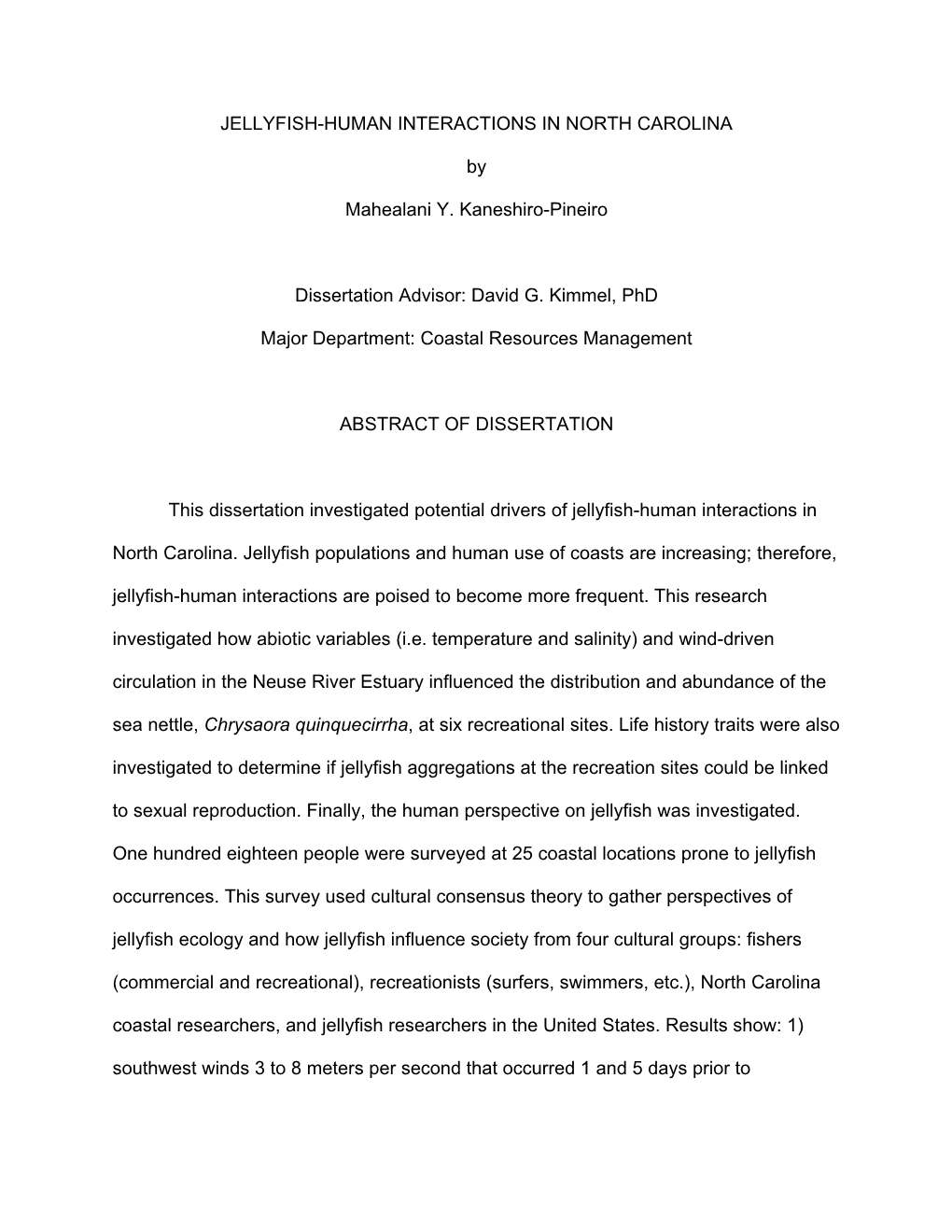 JELLYFISH-HUMAN INTERACTIONS IN NORTH CAROLINA

by

Mahealani Y. Kaneshiro-Pineiro

Dissertation Advisor: David G. Kimmel, PhD

Major Department: Coastal Resources Management

ABSTRACT OF DISSERTATION

This dissertation investigated potential drivers of jellyfish-human interactions in North Carolina. Jellyfish populations and human use of coasts are increasing; therefore, jellyfish-human interactions are poised to become more frequent. This research investigated how abiotic variables (i.e. temperature and salinity) and wind-driven circulation in the Neuse River Estuary influenced the distribution and abundance of the sea nettle, Chrysaora quinquecirrha, at six recreational sites. Life history traits were also investigated to determine if jellyfish aggregations at the recreation sites could be linked to sexual reproduction. Finally, the human perspective on jellyfish was investigated. One hundred eighteen people were surveyed at 25 coastal locations prone to jellyfish occurrences. This survey used cultural consensus theory to gather perspectives of jellyfish ecology and how jellyfish influence society from four cultural groups: fishers (commercial and recreational), recreationists (surfers, swimmers, etc.), North Carolina coastal researchers, and jellyfish researchers in the United States. Results show: 1) southwest winds 3 to 8 meters per second that occurred 1 and 5 days prior to